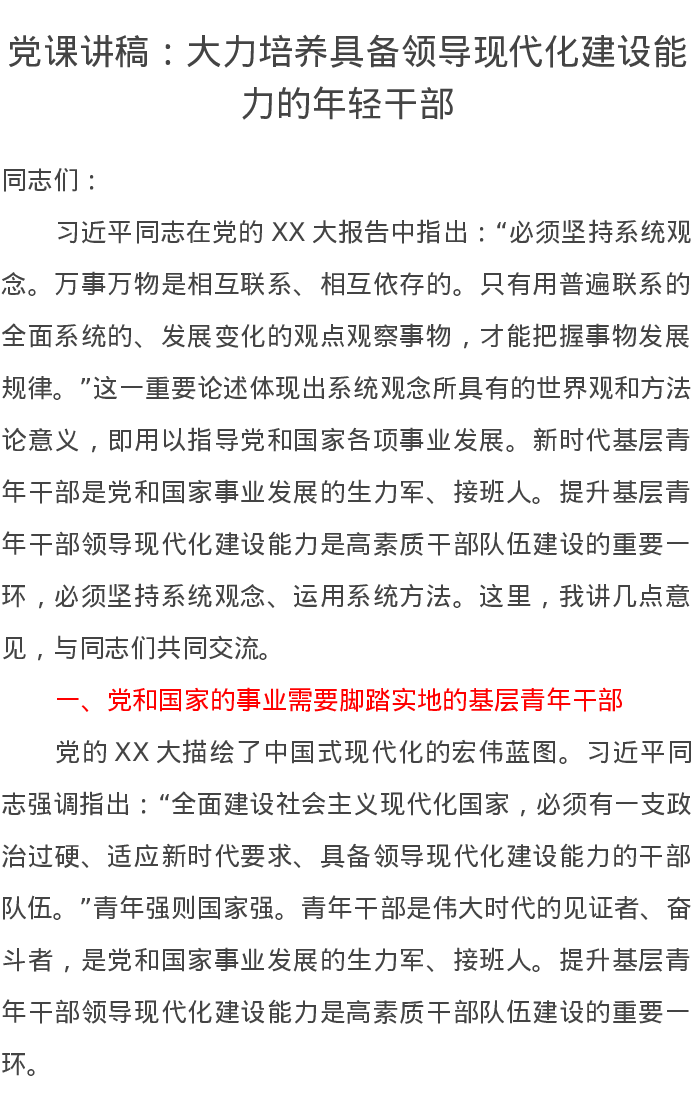 党课讲稿：大力培养具备领导现代化建设能力的年轻干部

同志们：

习近平同志在党的XX大报告中指出：“必须坚持系统观念。万事万物是相互联系、相互依存的。只有用普遍联系的全面系统的、发展变化的观点观察事物，才能把握事物发展规律。”这一重要论述体现出系统观念所具有的世界观和方法论意义，即用以指导党和国家各项事业发展。新时代基层青年干部是党和国家事业发展的生力军、接班人。提升基层青年干部领导现代化建设能力是高素质干部队伍建设的重要一环，必须坚持系统观念、运用系统方法。这里，我讲几点意见，与同志们共同交流。

一、党和国家的事业需要脚踏实地的基层青年干部

党的XX大描绘了中国式现代化的宏伟蓝图。习近平同志强调指出：“全面建设社会主义现代化国家，必须有一支政治过硬、适应新时代要求、具备领导现代化建设能力的干部队伍。”青年强则国家强。青年干部是伟大时代的见证者、奋斗者，是党和国家事业发展的生力军、接班人。提升基层青年干部领导现代化建设能力是高素质干部队伍建设的重要一环。